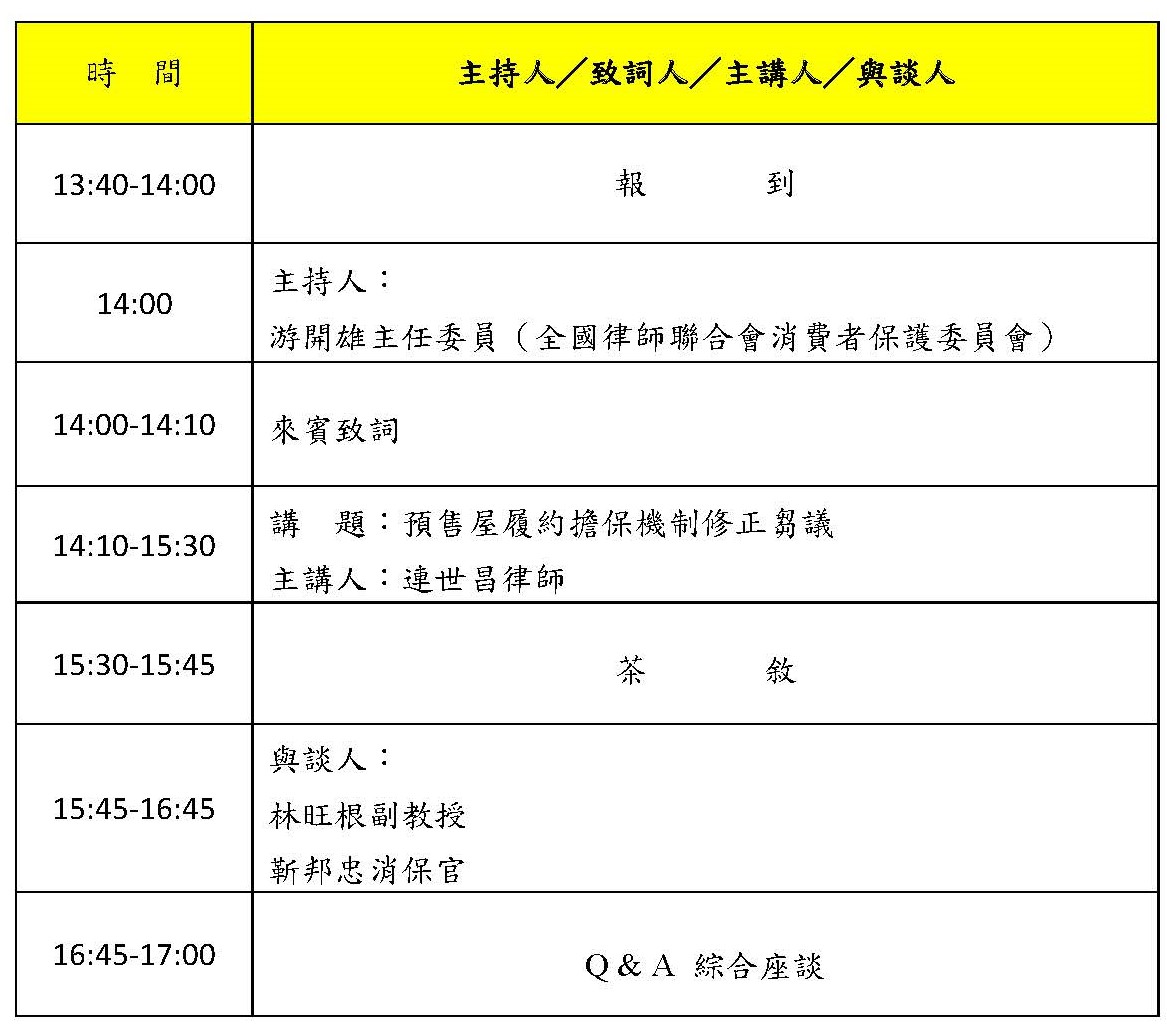 | 時　間 | 主持人／致詞人／主講人／與談人 |
|---|---|
| 13:40-14:00 | 報　　到 |
| 14:00 | 主持人：<br>游開雄主任委員（全國律師聯合會消費者保護委員會） |
| 14:00-14:10 | 來賓致詞 |
| 14:10-15:30 | 講　題：預售屋履約擔保機制修正芻議<br>主講人：連世昌律師 |
| 15:30-15:45 | 茶　　敘 |
| 15:45-16:45 | 與談人：<br>林旺根副教授<br>靳邦忠消保官 |
| 16:45-17:00 | Q & A 綜合座談 |